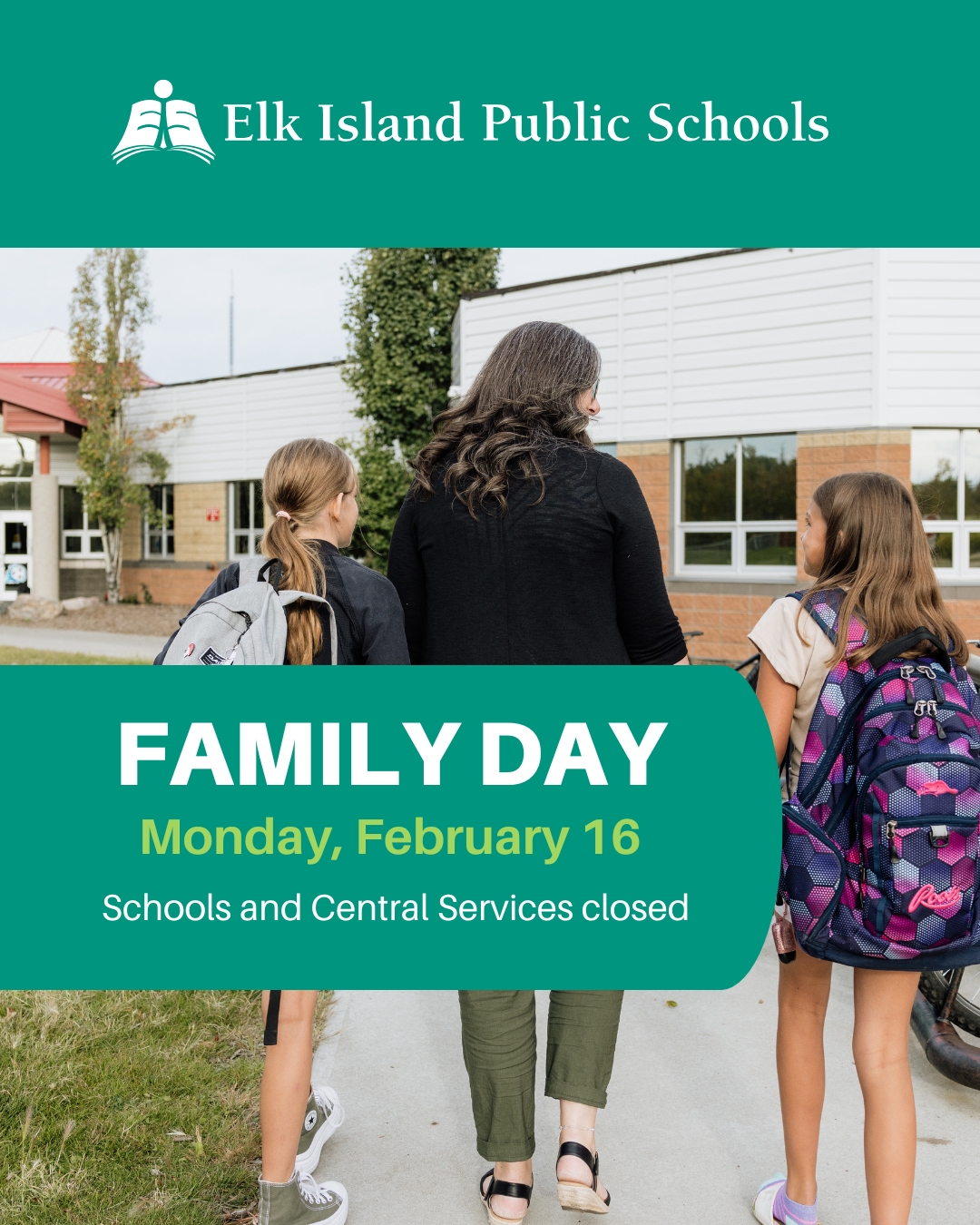 Elk Island Public Schools

FAMILY DAY

Monday, February 16

Schools and Central Services closed